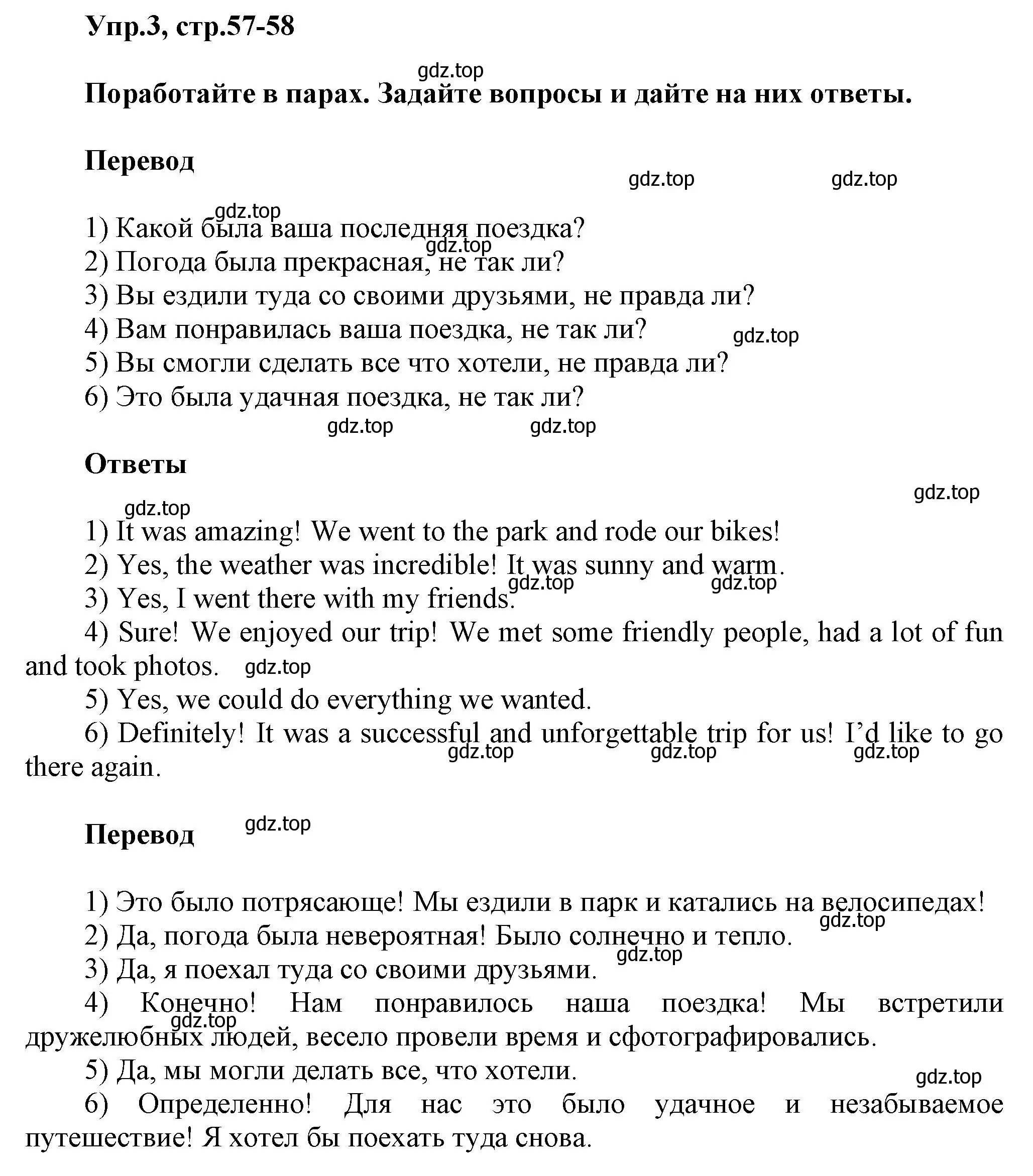 Упр.3, стр.57-58

gdz.top

Поработайте в парах. Задайте вопросы и дайте на них ответы.

Перевод

gdz.top gdz.top

gdz.top

1) Какой была ваша последняя поездка?

gdz.top

2) Погода была прекрасная, не так ли?

3) Вы ездили туда со своими друзьями, не правда ли?

4) Вам понравилась ваша поездка, не так ли?

gdz.top

5) Вы смогли сделать все что хотели, не правда ли?

6) Это была удачная поездка, не так ли?

gdz.top gdz.top

Ответы

gdz.top

gdz.top

1) It was amazing! We went to the park and rode our bikes!

2) Yes, the weather was incredible! It was sunny and warm.

gdz.top gdz.top

3) Yes, I went there with my friends.

4) Sure! We enjoyed our trip! We met some friendly people, had a lot of fun and took photos. gdz.top

5) Yes, we could do everything we wanted.

6) Definitely! It was a successful and unforgettable trip for us! I'd like to go there again.

gdz.top gdz.top gdz.top

Перевод gdz.top

1) Это было потрясающе! Мы ездили в парк и катались на велосипедах!

gdz.top

2) Да, погода была невероятная! Было солнечно и тепло.

gdz.top

3) Да, я поехал туда со своими друзьями.

4) Конечно! Нам понравилось наша поездка! Мы встретили дружелюбных людей, весело провели время и сфотографировались.

gdz.top

5) Да, мы могли делать все, что хотели.

gdz.top

6) Определенно! Для нас это было удачное и незабываемое путешествие! Я хотел бы поехать туда снова.